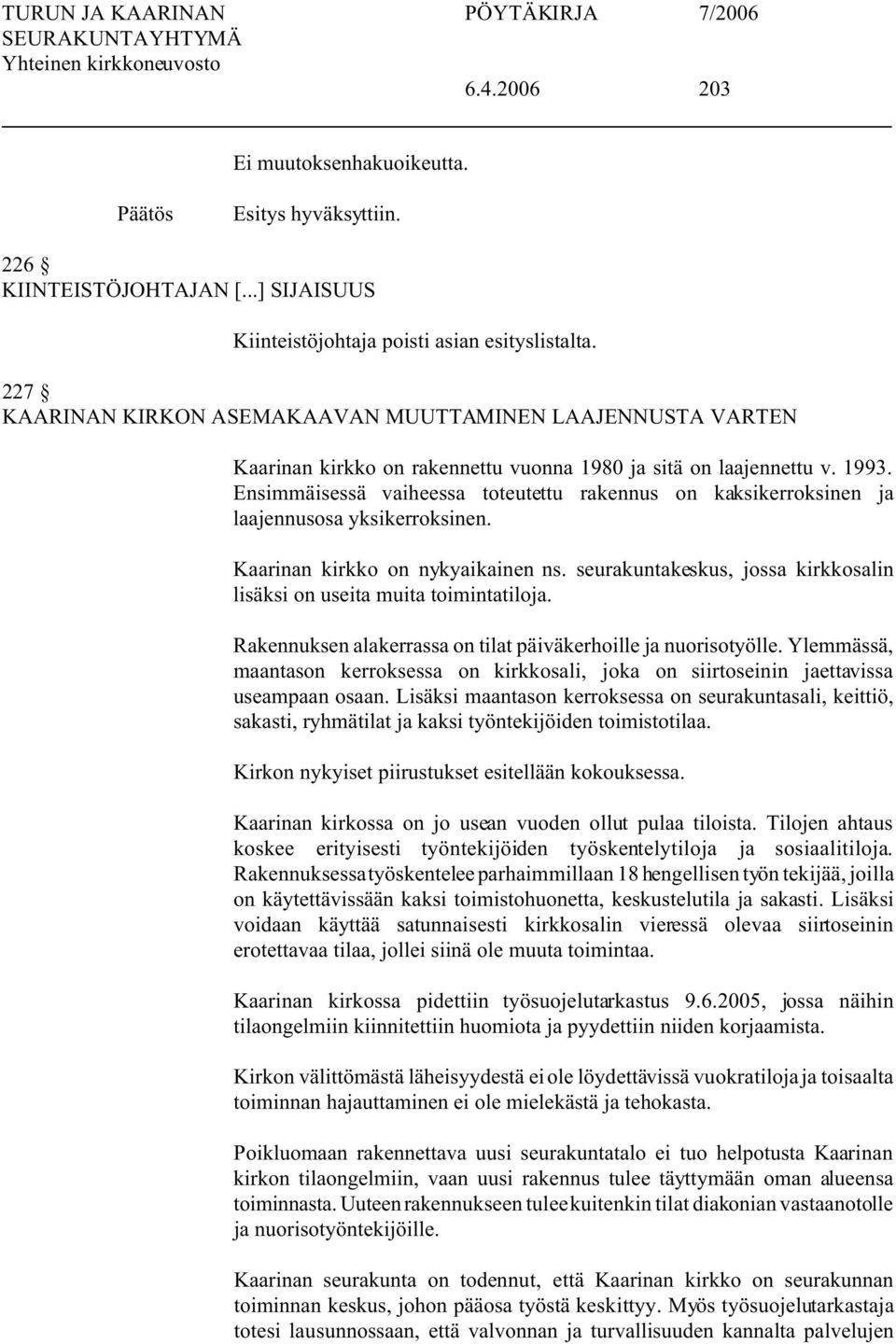 TURUN JA KAARINAN SEURAKUNTAYHTYMÄ Yhteinen kirkkoneuvosto

PÖYTÄKIRJA 7/2006

6.4.2006 203

Ei muutoksenhakuoikeutta.

Päätös Esitys hyväksyttiin.

226 §
KIINTEISTÖJOHTAJAN [...] SIJAISUUS

Kiinteistöjohtaja poisti asian esityslistalta.

227 §
KAARINAN KIRKON ASEMAKAAVAN MUUTTAMINEN LAAJENNUSTA VARTEN

Kaarinan kirkko on rakennettu vuonna 1980 ja sitä on laajennettu v. 1993. Ensimmäisessä vaiheessa toteutettu rakennus on kaksikerroksinen ja laajennusosa yksikerroksinen.

Kaarinan kirkko on nykyaikainen ns. seurakuntakeskus, jossa kirkkosalin lisäksi on useita muita toimintatiloja.

Rakennuksen alakerrassa on tilat päiväkerhoille ja nuorisotyölle. Ylemmässä, maantason kerroksessa on kirkkosali, joka on siirtoseinin jaettavissa useampaan osaan. Lisäksi maantason kerroksessa on seurakuntasali, keittiö, sakasti, ryhmätilat ja kaksi työntekijöiden toimistotilaa.

Kirkon nykyiset piirustukset esitellään kokouksessa.

Kaarinan kirkossa on jo usean vuoden ollut pulaa tiloista. Tilojen ahtaus koskee erityisesti työntekijöiden työskentelytiloja ja sosiaalitiloja. Rakennuksessa työskentelee parhaimmillaan 18 hengellisen työn tekijää, joilla on käytettävissään kaksi toimistohuonetta, keskustelutila ja sakasti. Lisäksi voidaan käyttää satunnaisesti kirkkosalin vieressä olevaa siirtoseinin erotettavaa tilaa, jollei siinä ole muuta toimintaa.

Kaarinan kirkossa pidettiin työsuojelutarkastus 9.6.2005, jossa näihin tilaongelmiin kiinnitettiin huomiota ja pyydettiin niiden korjaamista.

Kirkon välittömästä läheisyydestä ei ole löydettävissä vuokratiloja ja toisaalta toiminnan hajauttaminen ei ole mielekästä ja tehokasta.

Poikluomaan rakennettava uusi seurakuntatalo ei tuo helpotusta Kaarinan kirkon tilaongelmiin, vaan uusi rakennus tulee täyttymään oman alueensa toiminnasta. Uuteen rakennukseen tulee kuitenkin tilat diakonian vastaanotolle ja nuorisotyöntekijöille.

Kaarinan seurakunta on todennut, että Kaarinan kirkko on seurakunnan toiminnan keskus, johon pääosa työstä keskittyy. Myös työsuojelutarkastaja totesi lausunnossaan, että valvonnan ja turvallisuuden kannalta palvelujen